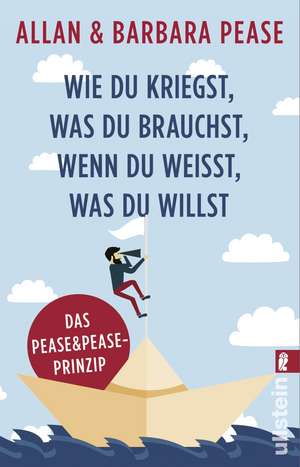 ALLAN & BARBARA PEASE

WIE DU KRIEGST, WAS DU BRAUCHST, WENN DU WEISST, WAS DU WILLST

DAS PEASE&PEASE-PRINZIP

ullstein